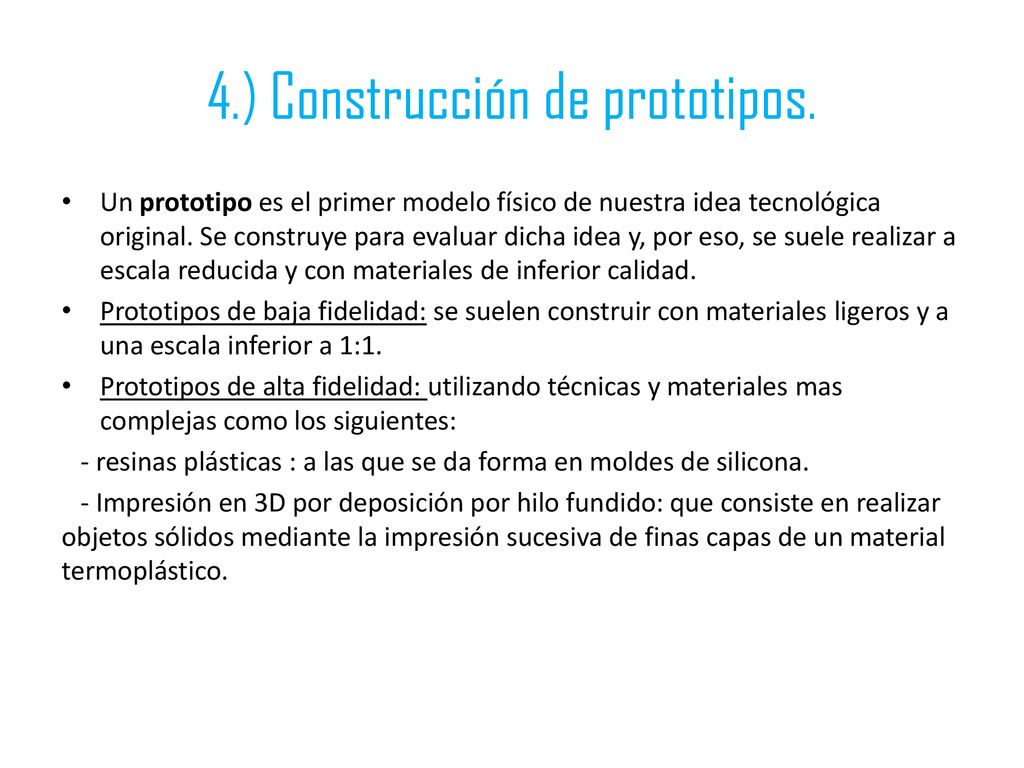 4.) Construcción de prototipos.

• Un prototipo es el primer modelo físico de nuestra idea tecnológica original. Se construye para evaluar dicha idea y, por eso, se suele realizar a escala reducida y con materiales de inferior calidad.

• Prototipos de baja fidelidad: se suelen construir con materiales ligeros y a una escala inferior a 1:1.

• Prototipos de alta fidelidad: utilizando técnicas y materiales mas complejas como los siguientes:

- resinas plásticas : a las que se da forma en moldes de silicona.

- Impresión en 3D por deposición por hilo fundido: que consiste en realizar objetos sólidos mediante la impresión sucesiva de finas capas de un material termoplástico.